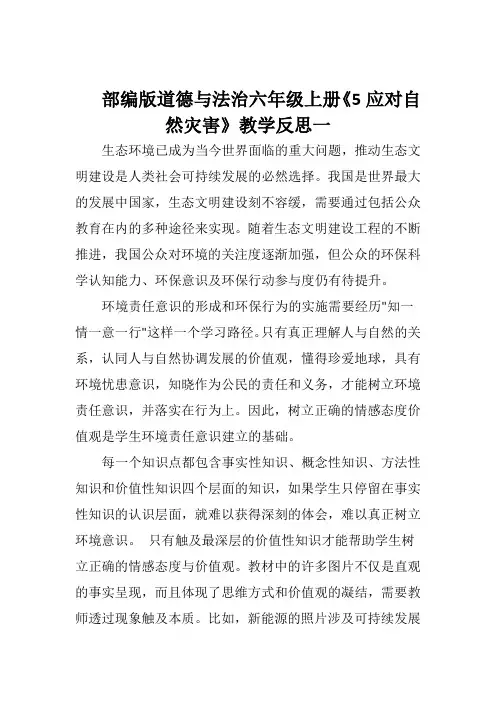 部编版道德与法治六年级上册《5 应对自然灾害》教学反思一

生态环境已成为当今世界面临的重大问题，推动生态文明建设是人类社会可持续发展的必然选择。我国是世界最大的发展中国家，生态文明建设刻不容缓，需要通过包括公众教育在内的多种途径来实现。随着生态文明建设工程的不断推进，我国公众对环境的关注度逐渐加强，但公众的环保科学认知能力、环保意识及环保行动参与度仍有待提升。

环境责任意识的形成和环保行为的实施需要经历"知一情一意一行"这样一个学习路径。只有真正理解人与自然的关系，认同人与自然协调发展的价值观，懂得珍爱地球，具有环境忧患意识，知晓作为公民的责任和义务，才能树立环境责任意识，并落实在行为上。因此，树立正确的情感态度价值观是学生环境责任意识建立的基础。

每一个知识点都包含事实性知识、概念性知识、方法性知识和价值性知识四个层面的知识，如果学生只停留在事实性知识的认识层面，就难以获得深刻的体会，难以真正树立环境意识。 只有触及最深层的价值性知识才能帮助学生树立正确的情感态度与价值观。教材中的许多图片不仅是直观的事实呈现，而且体现了思维方式和价值观的凝结，需要教师透过现象触及本质。比如，新能源的照片涉及可持续发展